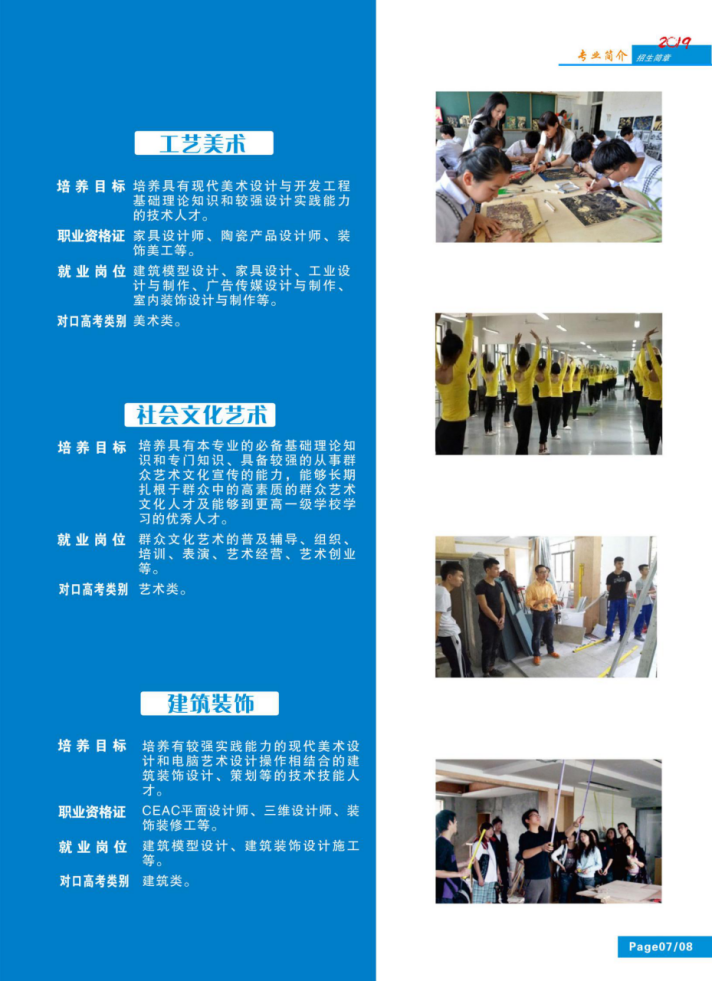 专业简介 2019 招生简章

工艺美术

培养目标 培养具有现代美术设计与开发工程基础理论知识和较强设计实践能力的技术人才。

职业资格证 家具设计师、陶瓷产品设计师、装饰美工等。

就业岗位 建筑模型设计、家具设计、工业设计与制作、广告传媒设计与制作、室内装饰设计与制作等。

对口高考类别 美术类。

社会文化艺术

培养目标 培养具有本专业的必备基础理论知识和专门知识、具备较强的从事群众艺术文化宣传的能力，能够长期扎根于群众中的高素质的群众艺术文化人才及能够到更高一级学校学习的优秀人才。

就业岗位 群众文化艺术的普及辅导、组织、培训、表演、艺术经营、艺术创业等。

对口高考类别 艺术类。

建筑装饰

培养目标 培养有较强实践能力的现代美术设计和电脑艺术设计操作相结合的建筑装饰设计、策划等的技术技能人才。

职业资格证 CEAC平面设计师、三维设计师、装饰装修工等。

就业岗位 建筑模型设计、建筑装饰设计施工等。

对口高考类别 建筑类。

Page07/08